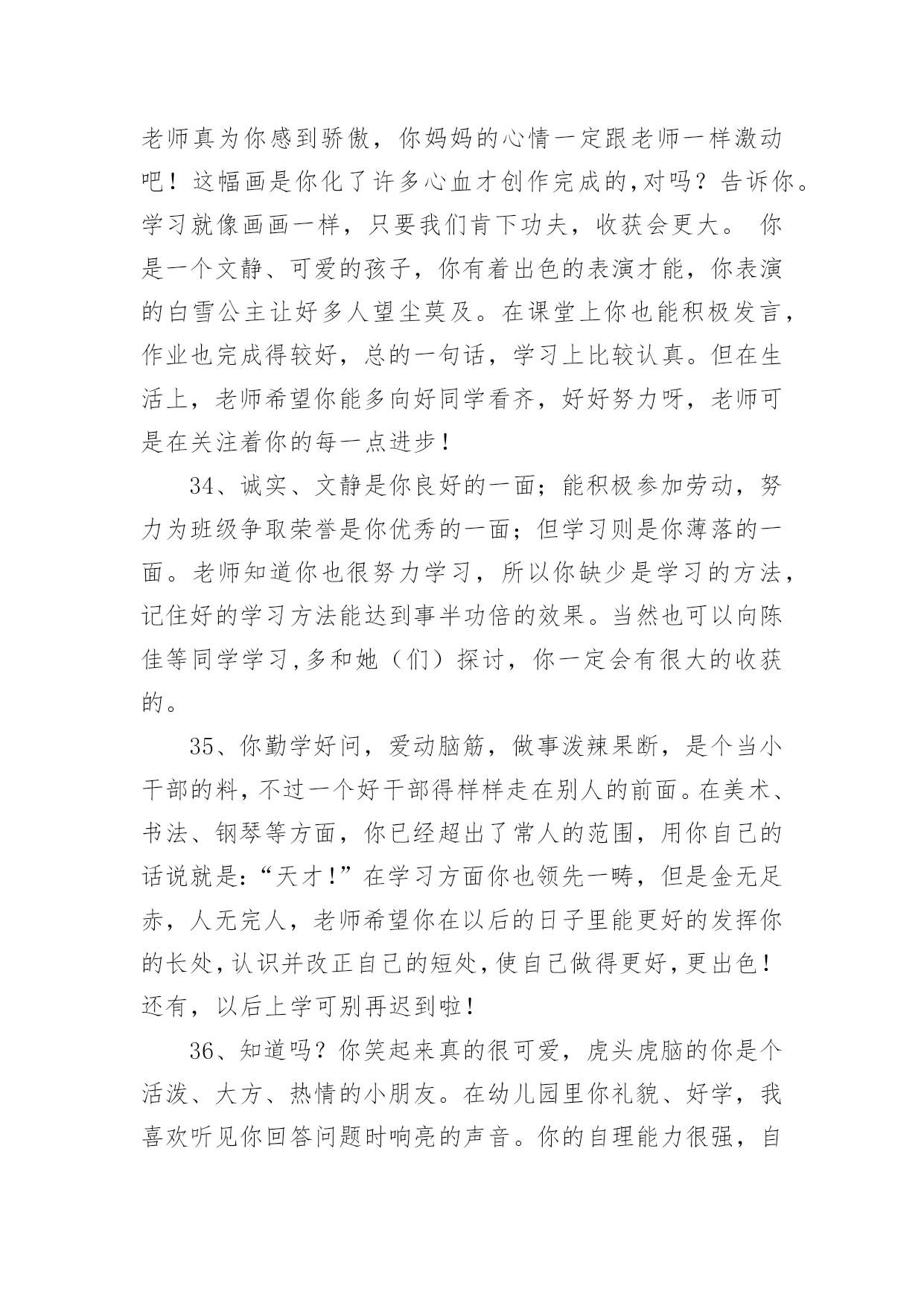 老师真为你感到骄傲，你妈妈的心情一定跟老师一样激动吧！这幅画是你化了许多心血才创作完成的,对吗？告诉你。学习就像画画一样，只要我们肯下功夫，收获会更大。 你是一个文静、可爱的孩子，你有着出色的表演才能，你表演的白雪公主让好多人望尘莫及。在课堂上你也能积极发言，作业也完成得较好，总的一句话，学习上比较认真。但在生活上，老师希望你能多向好同学看齐，好好努力呀，老师可是在关注着你的每一点进步！

34、诚实、文静是你良好的一面；能积极参加劳动，努力为班级争取荣誉是你优秀的一面；但学习则是你薄落的一面。老师知道你也很努力学习，所以你缺少是学习的方法，记住好的学习方法能达到事半功倍的效果。当然也可以向陈佳等同学学习,多和她（们）探讨，你一定会有很大的收获的。

35、你勤学好问，爱动脑筋，做事泼辣果断，是个当小干部的料,不过一个好干部得样样走在别人的前面。在美术、书法、钢琴等方面，你已经超出了常人的范围，用你自己的话说就是:“天才!”在学习方面你也领先一畴，但是金无足赤，人无完人，老师希望你在以后的日子里能更好的发挥你的长处,认识并改正自己的短处,使自己做得更好,更出色!还有，以后上学可别再迟到啦！

36、知道吗？你笑起来真的很可爱，虎头虎脑的你是个活泼、大方、热情的小朋友。在幼儿园里你礼貌、好学，我喜欢听见你回答问题时响亮的声音。你的自理能力很强，自